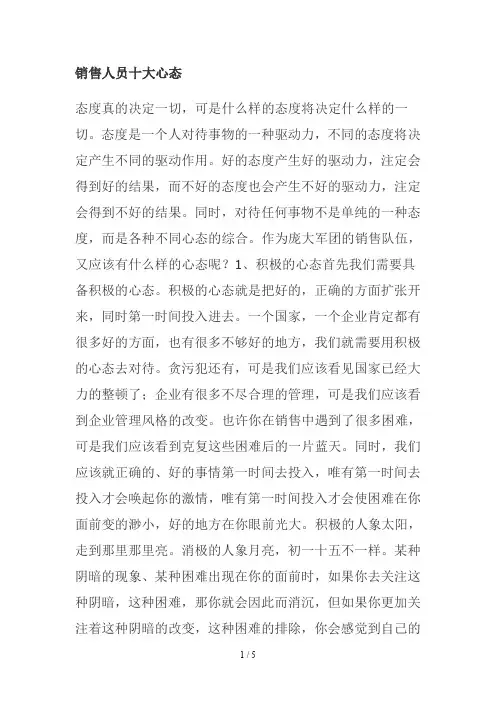 销售人员十大心态

态度真的决定一切，可是什么样的态度将决定什么样的一切。态度是一个人对待事物的一种驱动力，不同的态度将决定产生不同的驱动作用。好的态度产生好的驱动力，注定会得到好的结果，而不好的态度也会产生不好的驱动力，注定会得到不好的结果。同时，对待任何事物不是单纯的一种态度，而是各种不同心态的综合。作为庞大军团的销售队伍，又应该有什么样的心态呢？1、积极的心态首先我们需要具备积极的心态。积极的心态就是把好的，正确的方面扩张开来，同时第一时间投入进去。一个国家，一个企业肯定都有很多好的方面，也有很多不够好的地方，我们就需要用积极的心态去对待。贪污犯还有，可是我们应该看见国家已经大力的整顿了；企业有很多不尽合理的管理，可是我们应该看到企业管理风格的改变。也许你在销售中遇到了很多困难，可是我们应该看到克复这些困难后的一片蓝天。同时，我们应该就正确的、好的事情第一时间去投入，唯有第一时间去投入才会唤起你的激情，唯有第一时间投入才会使困难在你面前变的渺小，好的地方在你眼前光大。积极的人象太阳，走到那里那里亮。消极的人象月亮，初一十五不一样。某种阴暗的现象、某种困难出现在你的面前时，如果你去关注这种阴暗，这种困难，那你就会因此而消沉，但如果你更加关注着这种阴暗的改变，这种困难的排除，你会感觉到自己的

1 / 5